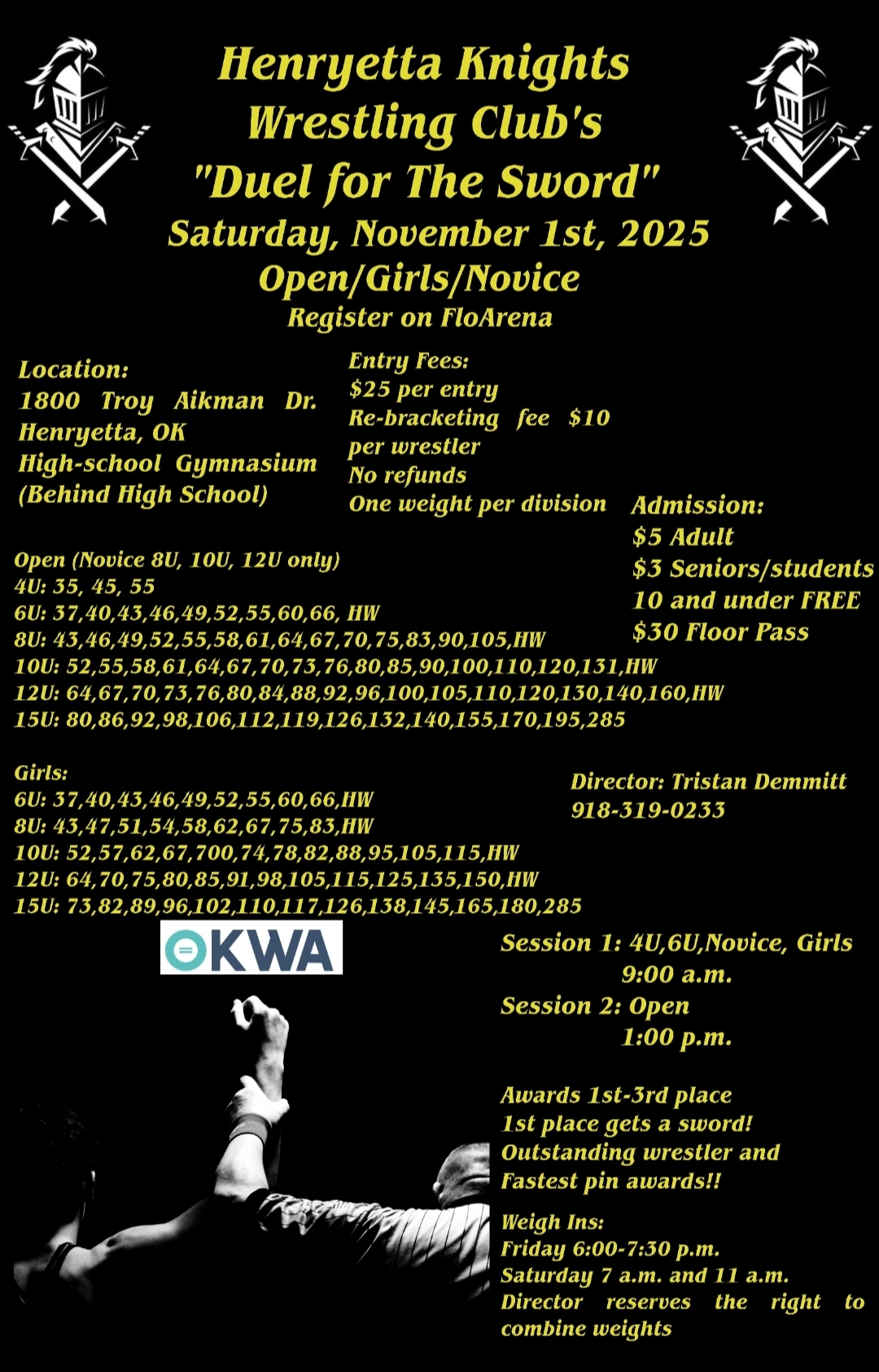 Henryetta Knights Wrestling Club's "Duel for The Sword"
Saturday, November 1st, 2025
Open/Girls/Novice
Register on FloArena

Location:
1800 Troy Aikman Dr.
Henryetta, OK
High-school Gymnasium
(Behind High School)

Entry Fees:
$25 per entry
Re-bracketing fee $10 per wrestler
No refunds
One weight per division

Admission:
$5 Adult
$3 Seniors/students
10 and under FREE
$30 Floor Pass

Open (Novice 8U, 10U, 12U only)
4U: 35, 45, 55
6U: 37,40,43,46,49,52,55,60,66, HW
8U: 43,46,49,52,55,58,61,64,67,70,75,83,90,105,HW
10U: 52,55,58,61,64,67,70,73,76,80,85,90,100,110,120,131,HW
12U: 64,67,70,73,76,80,84,88,92,96,100,105,110,120,130,140,160,HW
15U: 80,86,92,98,106,112,119,126,132,140,155,170,195,285

Girls:
6U: 37,40,43,46,49,52,55,60,66,HW
8U: 43,47,51,54,58,62,67,75,83,HW
10U: 52,57,62,67,700,74,78,82,88,95,105,115,HW
12U: 64,70,75,80,85,91,98,105,115,125,135,150,HW
15U: 73,82,89,96,102,110,117,126,138,145,165,180,285

Director: Tristan Demmitt
918-319-0233

OKWA

Session 1: 4U,6U,Novice, Girls
9:00 a.m.
Session 2: Open
1:00 p.m.

Awards 1st-3rd place
1st place gets a sword!
Outstanding wrestler and Fastest pin awards!!

Weigh Ins:
Friday 6:00-7:30 p.m.
Saturday 7 a.m. and 11 a.m.
Director reserves the right to combine weights